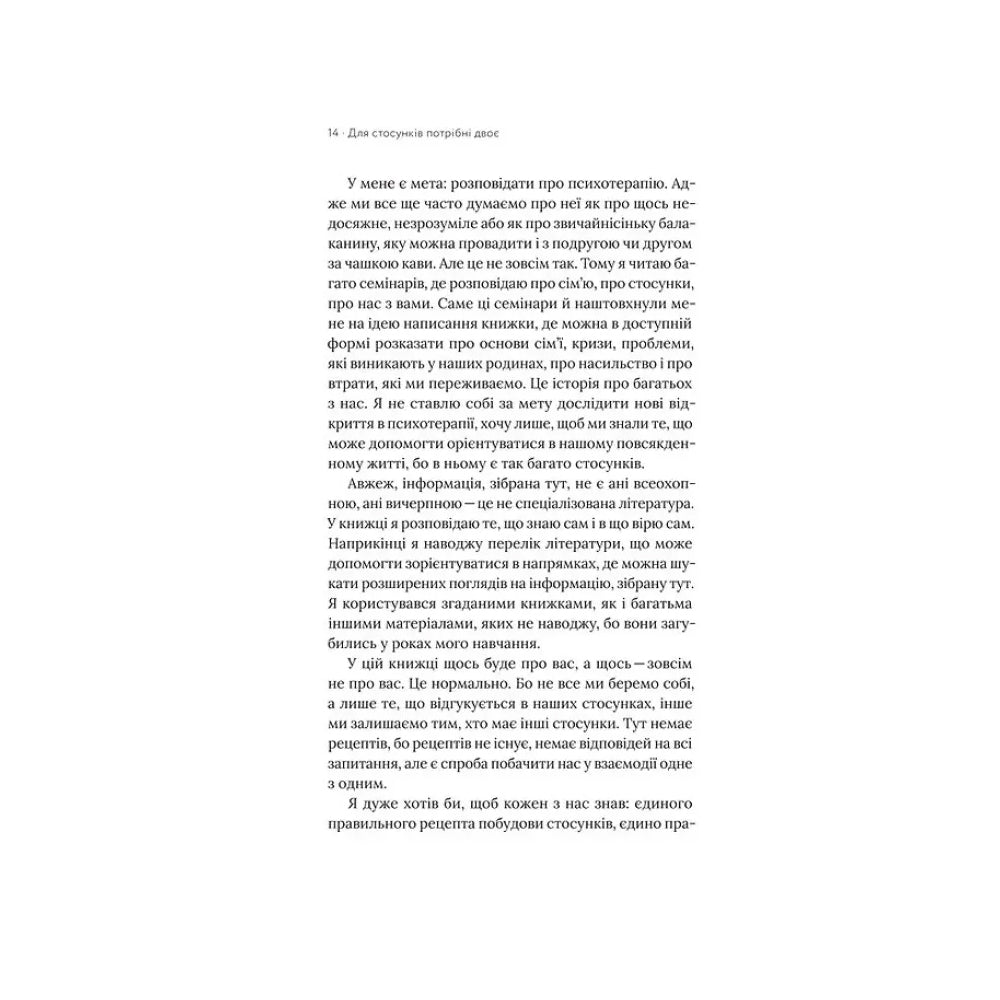 14 · Для стосунків потрібні двоє

У мене є мета: розповідати про психотерапію. Адже ми все ще часто думаємо про неї як про щось недосяжне, незрозуміле або як про звичайнісіньку балаканину, яку можна провадити і з подругою чи другом за чашкою кави. Але це не зовсім так. Тому я читаю багато семінарів, де розповідаю про сім'ю, про стосунки, про нас з вами. Саме ці семінари й наштовхнули мене на ідею написання книжки, де можна в доступній формі розказати про основи сім'ї, кризи, проблеми, які виникають у наших родинах, про насильство і про втрати, які ми переживаємо. Це історія про багатьох з нас. Я не ставлю собі за мету дослідити нові відкриття в психотерапії, хочу лише, щоб ми знали те, що може допомогти орієнтуватися в нашому повсякденному житті, бо в ньому є так багато стосунків.

Авжеж, інформація, зібрана тут, не є ані всеохопною, ані вичерпною — це не спеціалізована література. У книжці я розповідаю те, що знаю сам і в що вірю сам. Наприкінці я наводжу перелік літератури, що може допомогти зорієнтуватися в напрямках, де можна шукати розширених поглядів на інформацію, зібрану тут. Я користувався згаданими книжками, як і багатьма іншими матеріалами, яких не наводжу, бо вони загубились у роках мого навчання.

У цій книжці щось буде про вас, а щось — зовсім не про вас. Це нормально. Бо не все ми беремо собі, а лише те, що відгукується в наших стосунках, інше ми залишаємо тим, хто має інші стосунки. Тут немає рецептів, бо рецептів не існує, немає відповідей на всі запитання, але є спроба побачити нас у взаємодії одне з одним.

Я дуже хотів би, щоб кожен з нас знав: єдиного правильного рецепта побудови стосунків, єдино пра-